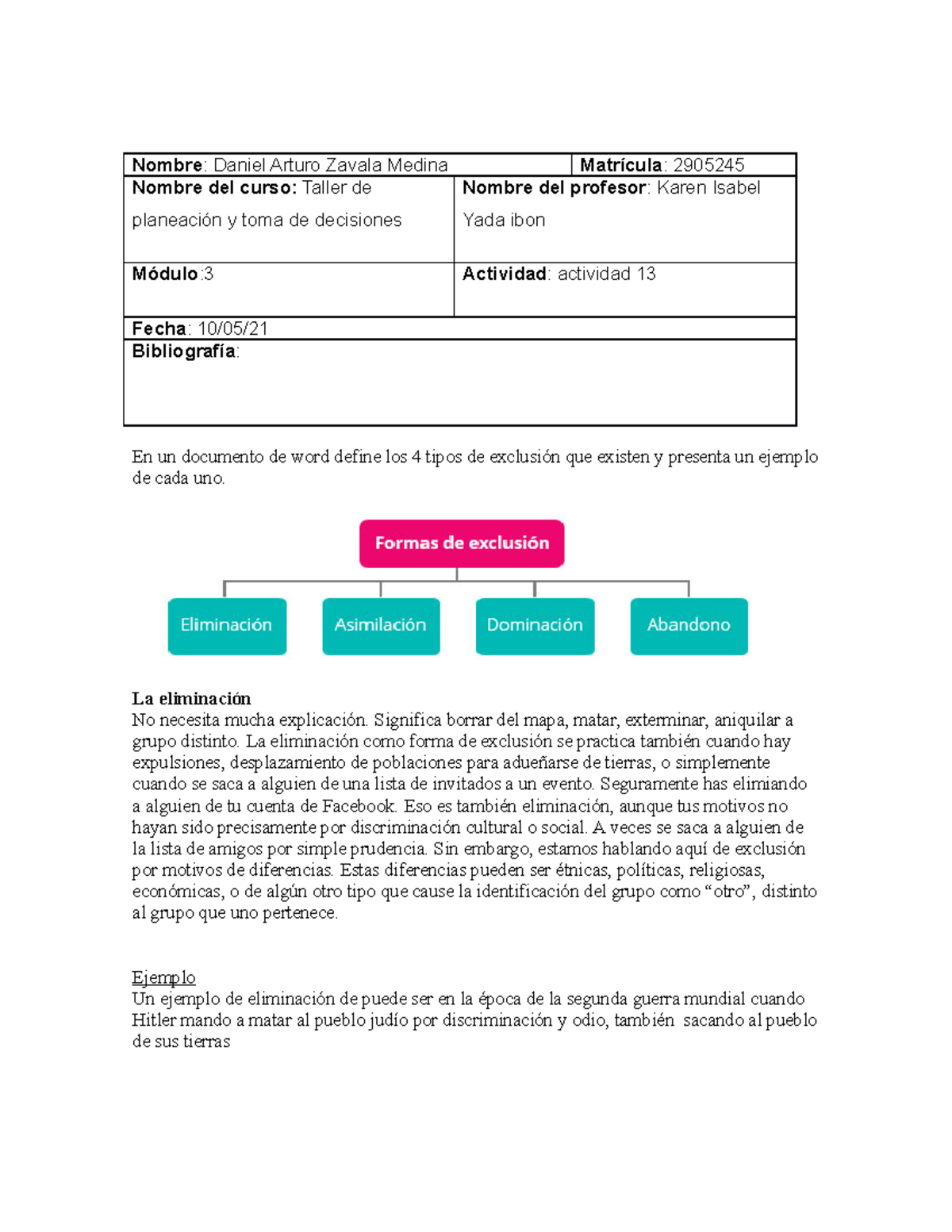 Nombre: Daniel Arturo Zavala Medina
Matrícula: 2905245
Nombre del curso: Taller de planeación y toma de decisiones
Nombre del profesor: Karen Isabel Yada ibon
Módulo:3
Actividad: actividad 13
Fecha: 10/05/21
Bibliografía:

En un documento de word define los 4 tipos de exclusión que existen y presenta un ejemplo de cada uno.

Formas de exclusión

Eliminación

Asimilación

Dominación

Abandono

La eliminación
No necesita mucha explicación. Significa borrar del mapa, matar, exterminar, aniquilar a grupo distinto. La eliminación como forma de exclusión se practica también cuando hay expulsiones, desplazamiento de poblaciones para adueñarse de tierras, o simplemente cuando se saca a alguien de una lista de invitados a un evento. Seguramente has elimiando a alguien de tu cuenta de Facebook. Eso es también eliminación, aunque tus motivos no hayan sido precisamente por discriminación cultural o social. A veces se saca a alguien de la lista de amigos por simple prudencia. Sin embargo, estamos hablando aquí de exclusión por motivos de diferencias. Estas diferencias pueden ser étnicas, políticas, religiosas, económicas, o de algún otro tipo que cause la identificación del grupo como "otro", distinto al grupo que uno pertenece.

Ejemplo
Un ejemplo de eliminación de puede ser en la época de la segunda guerra mundial cuando Hitler mando a matar al pueblo judío por discriminación y odio, también sacando al pueblo de sus tierras